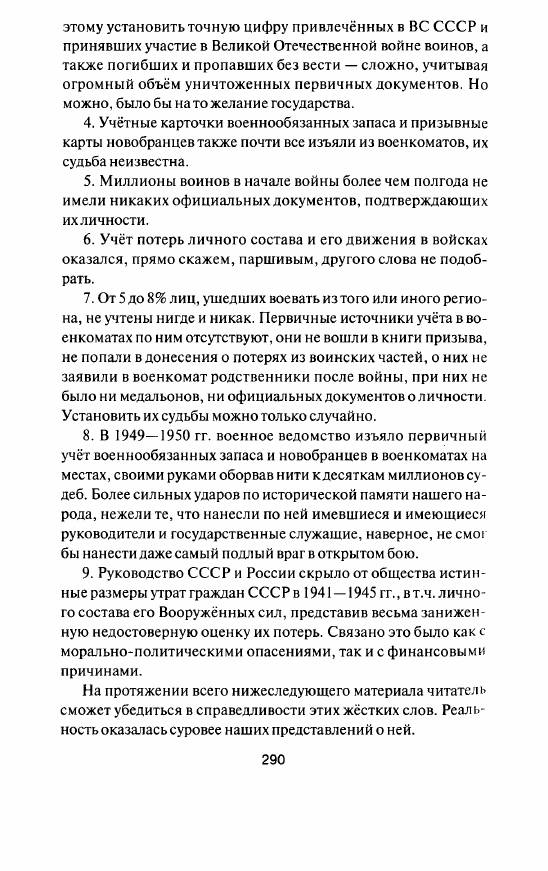 этому установить точную цифру привлечённых в ВС СССР и принявших участие в Великой Отечественной войне воинов, а также погибших и пропавших без вести — сложно, учитывая огромный объём уничтоженных первичных документов. Но можно, было бы на то желание государства.

4. Учётные карточки военнообязанных запаса и призывные карты новобранцев также почти все изъяли из военкоматов, их судьба неизвестна.

5. Миллионы воинов в начале войны более чем полгода не имели никаких официальных документов, подтверждающих их личности.

6. Учёт потерь личного состава и его движения в войсках оказался, прямо скажем, паршивым, другого слова не подобрать.

7. От 5 до 8% лиц, ушедших воевать из того или иного региона, не учтены нигде и никак. Первичные источники учёта в военкоматах по ним отсутствуют, они не вошли в книги призыва, не попали в донесения о потерях из воинских частей, о них не заявили в военкомат родственники после войны, при них не было ни медальонов, ни официальных документов о личности. Установить их судьбы можно только случайно.

8. В 1949—1950 гг. военное ведомство изъяло первичный учёт военнообязанных запаса и новобранцев в военкоматах на местах, своими руками оборвав нити к десяткам миллионов судеб. Более сильных ударов по исторической памяти нашего народа, нежели те, что нанесли по ней имевшиеся и имеющиеся руководители и государственные служащие, наверное, не смог бы нанести даже самый подлый враг в открытом бою.

9. Руководство СССР и России скрыло от общества истинные размеры утрат граждан СССР в 1941—1945 гг., в т.ч. личного состава его Вооружённых сил, представив весьма заниженную недостоверную оценку их потерь. Связано это было как с морально-политическими опасениями, так и с финансовыми причинами.

На протяжении всего нижеследующего материала читатель сможет убедиться в справедливости этих жёстких слов. Реальность оказалась суровее наших представлений о ней.

290